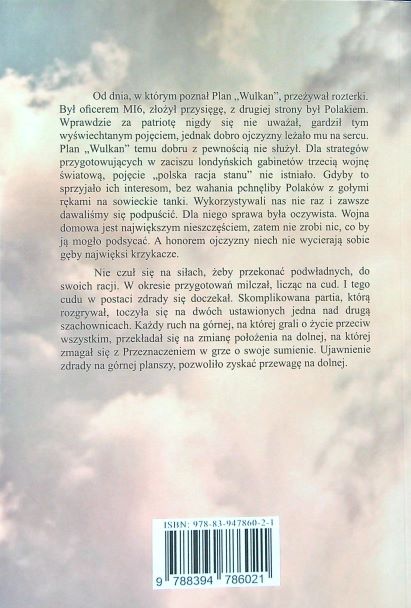 Od dnia, w którym poznał Plan „Wulkan", przeżywał rozterki. Był oficerem MI6, złożył przysięgę, z drugiej strony był Polakiem. Wprawdzie za patriotę nigdy się nie uważał, gardził tym wyświechtanym pojęciem, jednak dobro ojczyzny leżało mu na sercu. Plan „Wulkan" temu dobru z pewnością nie służył. Dla strategów przygotowujących w zaciszu londyńskich gabinetów trzecią wojnę światową, pojęcie „polska racja stanu" nie istniało. Gdyby to sprzyjało ich interesom, bez wahania pchnęliby Polaków z gołymi rękami na sowieckie tanki. Wykorzystywali nas nie raz i zawsze dawaliśmy się podpuścić. Dla niego sprawa była oczywista. Wojna domowa jest największym nieszczęściem, zatem nie zrobi nic, co by ją mogło podsycać. A honorem ojczyzny niech nie wycierają sobie gęby najwięksi krzykacze.

Nie czuł się na siłach, żeby przekonać podwładnych, do swoich racji. W okresie przygotowań milczał, licząc na cud. I tego cudu w postaci zdrady się doczekał. Skomplikowana partia, którą rozgrywał, toczyła się na dwóch ustawionych jedna nad drugą szachownicach. Każdy ruch na górnej, na której grali o życie przeciw wszystkim, przekładał się na zmianę położenia na dolnej, na której zmagał się z Przeznaczeniem w grze o swoje sumienie. Ujawnienie zdrady na górnej planszy, pozwoliło zyskać przewagę na dolnej.

ISBN: 978-83-947860-2-1

9 788394 786021